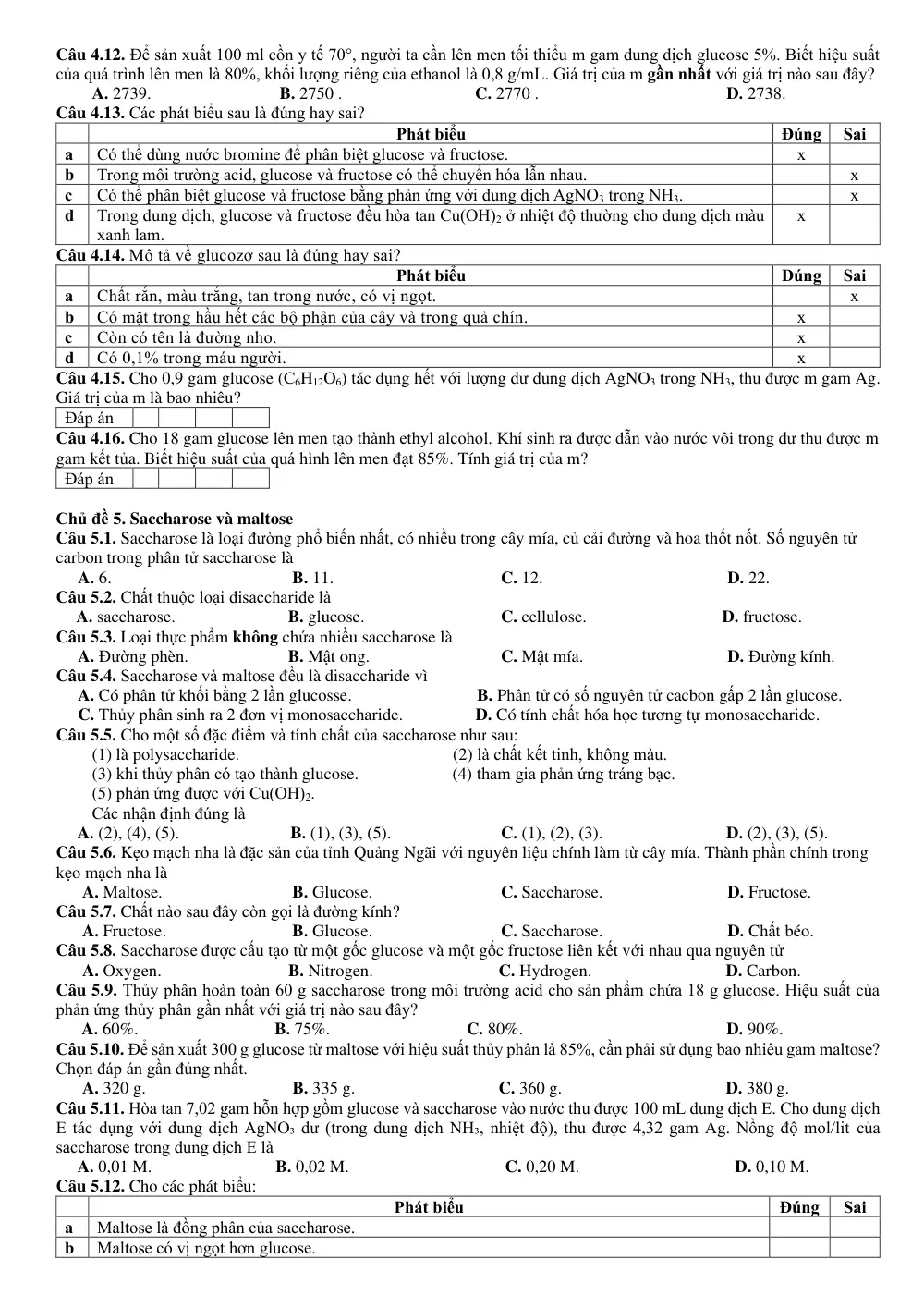 Câu 4.12. Để sản xuất 100 ml cồn y tế 70°, người ta cần lên men tối thiểu m gam dung dịch glucose 5%. Biết hiệu suất của quá trình lên men là 80%, khối lượng riêng của ethanol là 0,8 g/mL. Giá trị của m gần nhất với giá trị nào sau đây?
A. 2739.
B. 2750 .
C. 2770 .
D. 2738.

Câu 4.13. Các phát biểu sau là đúng hay sai?

|  | Phát biểu | Đúng | Sai |
|---|---|---|---|
| a | Có thể dùng nước bromine để phân biệt glucose và fructose. | x |  |
| b | Trong môi trường acid, glucose và fructose có thể chuyển hóa lẫn nhau. |  | x |
| c | Có thể phân biệt glucose và fructose bằng phản ứng với dung dịch $AgNO_3$ trong $NH_3$. |  | x |
| d | Trong dung dịch, glucose và fructose đều hòa tan $Cu(OH)_2$ ở nhiệt độ thường cho dung dịch màu xanh lam. | x |  |

Câu 4.14. Mô tả về glucozơ sau là đúng hay sai?

|  | Phát biểu | Đúng | Sai |
|---|---|---|---|
| a | Chất rắn, màu trắng, tan trong nước, có vị ngọt. |  | x |
| b | Có mặt trong hầu hết các bộ phận của cây và trong quả chín. | x |  |
| c | Còn có tên là đường nho. | x |  |
| d | Có 0,1% trong máu người. | x |  |

Câu 4.15. Cho 0,9 gam glucose ($C_6H_{12}O_6$) tác dụng hết với lượng dư dung dịch $AgNO_3$ trong $NH_3$, thu được m gam Ag. Giá trị của m là bao nhiêu?

Đáp án

Câu 4.16. Cho 18 gam glucose lên men tạo thành ethyl alcohol. Khí sinh ra được dẫn vào nước vôi trong dư thu được m gam kết tủa. Biết hiệu suất của quá hình lên men đạt 85%. Tính giá trị của m?

Đáp án

Chủ đề 5. Saccharose và maltose

Câu 5.1. Saccharose là loại đường phổ biến nhất, có nhiều trong cây mía, củ cải đường và hoa thốt nốt. Số nguyên tử carbon trong phân tử saccharose là
A. 6.
B. 11.
C. 12.
D. 22.

Câu 5.2. Chất thuộc loại disaccharide là
A. saccharose.
B. glucose.
C. cellulose.
D. fructose.

Câu 5.3. Loại thực phẩm không chứa nhiều saccharose là
A. Đường phèn.
B. Mật ong.
C. Mật mía.
D. Đường kính.

Câu 5.4. Saccharose và maltose đều là disaccharide vì
A. Có phân tử khối bằng 2 lần glucosse.
B. Phân tử có số nguyên tử cacbon gấp 2 lần glucose.
C. Thủy phân sinh ra 2 đơn vị monosaccharide.
D. Có tính chất hóa học tương tự monosaccharide.

Câu 5.5. Cho một số đặc điểm và tính chất của saccharose như sau:
(1) là polysaccharide.
(2) là chất kết tinh, không màu.
(3) khi thủy phân có tạo thành glucose.
(4) tham gia phản ứng tráng bạc.
(5) phản ứng được với $Cu(OH)_2$.
Các nhận định đúng là
A. (2), (4), (5).
B. (1), (3), (5).
C. (1), (2), (3).
D. (2), (3), (5).

Câu 5.6. Kẹo mạch nha là đặc sản của tỉnh Quảng Ngãi với nguyên liệu chính làm từ cây mía. Thành phần chính trong kẹo mạch nha là
A. Maltose.
B. Glucose.
C. Saccharose.
D. Fructose.

Câu 5.7. Chất nào sau đây còn gọi là đường kính?
A. Fructose.
B. Glucose.
C. Saccharose.
D. Chất béo.

Câu 5.8. Saccharose được cấu tạo từ một gốc glucose và một gốc fructose liên kết với nhau qua nguyên tử
A. Oxygen.
B. Nitrogen.
C. Hydrogen.
D. Carbon.

Câu 5.9. Thủy phân hoàn toàn 60 g saccharose trong môi trường acid cho sản phẩm chứa 18 g glucose. Hiệu suất của phản ứng thủy phân gần nhất với giá trị nào sau đây?
A. 60%.
B. 75%.
C. 80%.
D. 90%.

Câu 5.10. Để sản xuất 300 g glucose từ maltose với hiệu suất thủy phân là 85%, cần phải sử dụng bao nhiêu gam maltose? Chọn đáp án gần đúng nhất.
A. 320 g.
B. 335 g.
C. 360 g.
D. 380 g.

Câu 5.11. Hòa tan 7,02 gam hỗn hợp gồm glucose và saccharose vào nước thu được 100 mL dung dịch E. Cho dung dịch E tác dụng với dung dịch $AgNO_3$ dư (trong dung dịch $NH_3$, nhiệt độ), thu được 4,32 gam Ag. Nồng độ mol/lit của saccharose trong dung dịch E là
A. 0,01 M.
B. 0,02 M.
C. 0,20 M.
D. 0,10 M.

Câu 5.12. Cho các phát biểu:

|  | Phát biểu | Đúng | Sai |
|---|---|---|---|
| a | Maltose là đồng phân của saccharose. |  |  |
| b | Maltose có vị ngọt hơn glucose. |  |  |